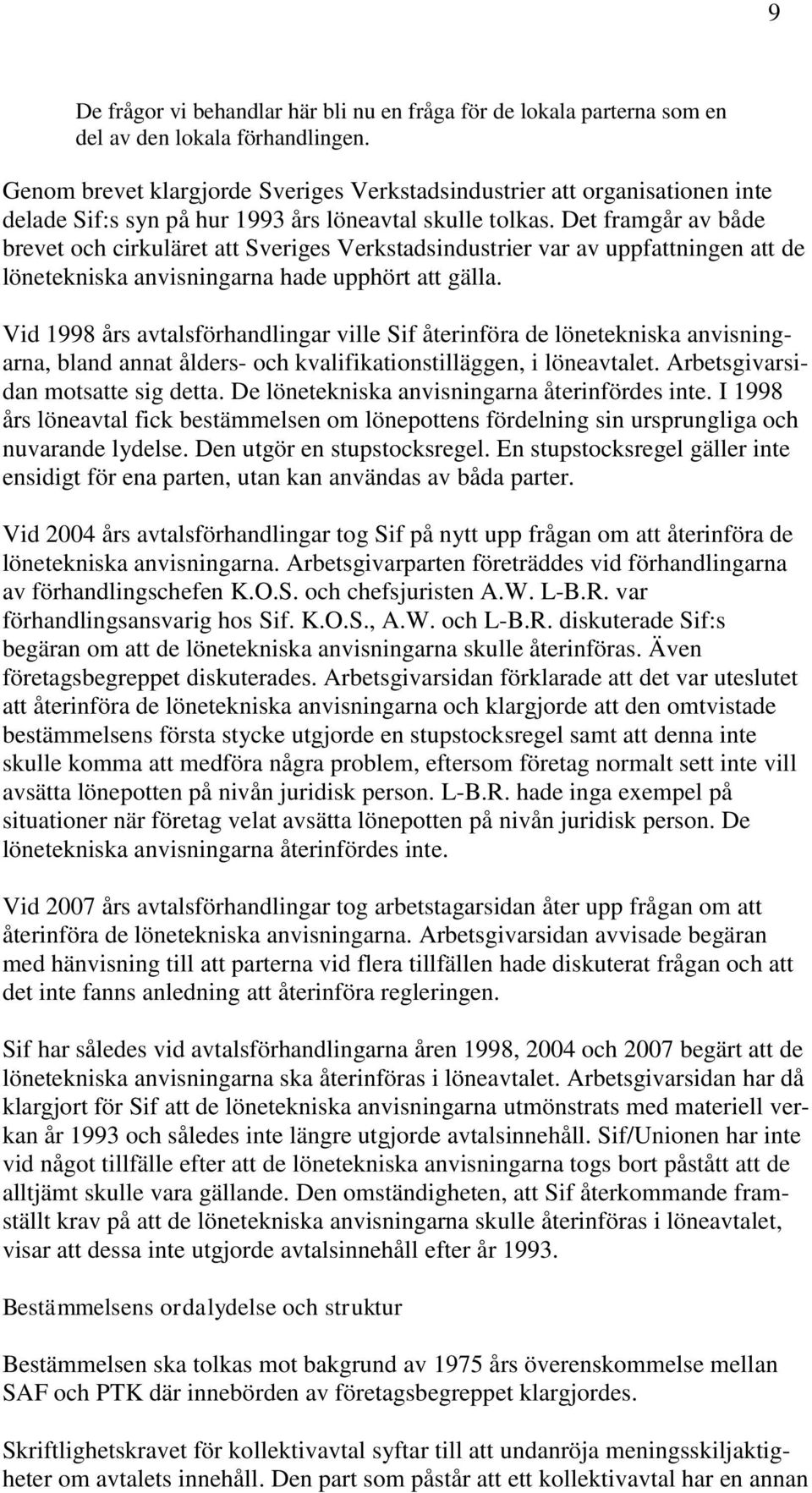 9

De frågor vi behandlar här bli nu en fråga för de lokala parterna som en del av den lokala förhandlingen.

Genom brevet klargjorde Sveriges Verkstadsindustrier att organisationen inte delade Sif:s syn på hur 1993 års löneavtal skulle tolkas. Det framgår av både brevet och cirkuläret att Sveriges Verkstadsindustrier var av uppfattningen att de lönetekniska anvisningarna hade upphört att gälla.

Vid 1998 års avtalsförhandlingar ville Sif återinföra de lönetekniska anvisningarna, bland annat ålders- och kvalifikationstilläggen, i löneavtalet. Arbetsgivarsidan motsatte sig detta. De lönetekniska anvisningarna återinfördes inte. I 1998 års löneavtal fick bestämmelsen om lönepottens fördelning sin ursprungliga och nuvarande lydelse. Den utgör en stupstocksregel. En stupstocksregel gäller inte ensidigt för ena parten, utan kan användas av båda parter.

Vid 2004 års avtalsförhandlingar tog Sif på nytt upp frågan om att återinföra de lönetekniska anvisningarna. Arbetsgivarparten företräddes vid förhandlingarna av förhandlingschefen K.O.S. och chefsjuristen A.W. L-B.R. var förhandlingsansvarig hos Sif. K.O.S., A.W. och L-B.R. diskuterade Sif:s begäran om att de lönetekniska anvisningarna skulle återinföras. Även företagsbegreppet diskuterades. Arbetsgivarsidan förklarade att det var uteslutet att återinföra de lönetekniska anvisningarna och klargjorde att den omtvistade bestämmelsens första stycke utgjorde en stupstocksregel samt att denna inte skulle komma att medföra några problem, eftersom företag normalt sett inte vill avsätta lönepotten på nivån juridisk person. L-B.R. hade inga exempel på situationer när företag velat avsätta lönepotten på nivån juridisk person. De lönetekniska anvisningarna återinfördes inte.

Vid 2007 års avtalsförhandlingar tog arbetstagarsidan åter upp frågan om att återinföra de lönetekniska anvisningarna. Arbetsgivarsidan avvisade begäran med hänvisning till att parterna vid flera tillfällen hade diskuterat frågan och att det inte fanns anledning att återinföra regleringen.

Sif har således vid avtalsförhandlingarna åren 1998, 2004 och 2007 begärt att de lönetekniska anvisningarna ska återinföras i löneavtalet. Arbetsgivarsidan har då klargjort för Sif att de lönetekniska anvisningarna utmönstrats med materiell verkan år 1993 och således inte längre utgjorde avtalsinnehåll. Sif/Unionen har inte vid något tillfälle efter att de lönetekniska anvisningarna togs bort påstått att de alltjämt skulle vara gällande. Den omständigheten, att Sif återkommande framställt krav på att de lönetekniska anvisningarna skulle återinföras i löneavtalet, visar att dessa inte utgjorde avtalsinnehåll efter år 1993.

Bestämmelsens ordalydelse och struktur

Bestämmelsen ska tolkas mot bakgrund av 1975 års överenskommelse mellan SAF och PTK där innebörden av företagsbegreppet klargjordes.

Skriftlighetskravet för kollektivavtal syftar till att undanröja meningsskiljaktigheter om avtalets innehåll. Den part som påstår att ett kollektivavtal har en annan